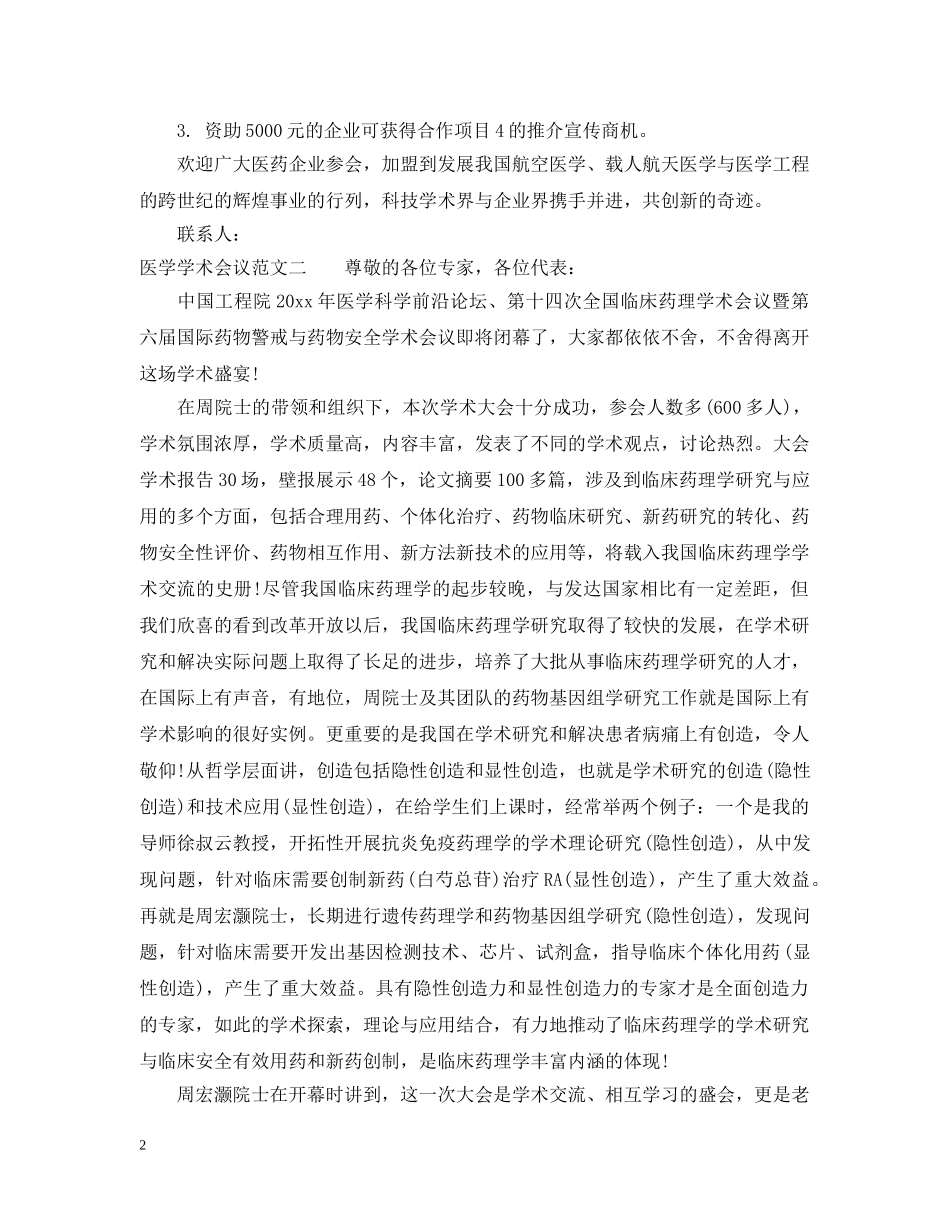 3. 资助5000元的企业可获得合作项目4的推介宣传商机。

欢迎广大医药企业参会，加盟到发展我国航空医学、载人航天医学与医学工程的跨世纪的辉煌事业的行列，科技学术界与企业界携手并进，共创新的奇迹。

联系人：

医学学术会议范文二　　尊敬的各位专家，各位代表：

中国工程院20xx年医学科学前沿论坛、第十四次全国临床药理学术会议暨第六届国际药物警戒与药物安全学术会议即将闭幕了，大家都依依不舍，不舍得离开这场学术盛宴!

在周院士的带领和组织下，本次学术大会十分成功，参会人数多(600多人)，学术氛围浓厚，学术质量高，内容丰富，发表了不同的学术观点，讨论热烈。大会学术报告30场，壁报展示48个，论文摘要100多篇，涉及到临床药理学研究与应用的多个方面，包括合理用药、个体化治疗、药物临床研究、新药研究的转化、药物安全性评价、药物相互作用、新方法新技术的应用等，将载入我国临床药理学学术交流的史册!尽管我国临床药理学的起步较晚，与发达国家相比有一定差距，但我们欣喜的看到改革开放以后，我国临床药理学研究取得了较快的发展，在学术研究和解决实际问题上取得了长足的进步，培养了大批从事临床药理学研究的人才，在国际上有声音，有地位，周院士及其团队的药物基因组学研究工作就是国际上有学术影响的很好实例。更重要的是我国在学术研究和解决患者病痛上有创造，令人敬仰!从哲学层面讲，创造包括隐性创造和显性创造，也就是学术研究的创造(隐性创造)和技术应用(显性创造)，在给学生们上课时，经常举两个例子：一个是我的导师徐叔云教授，开拓性开展抗炎免疫药理学的学术理论研究(隐性创造)，从中发现问题，针对临床需要创制新药(白芍总苷)治疗RA(显性创造)，产生了重大效益。再就是周宏灏院士，长期进行遗传药理学和药物基因组学研究(隐性创造)，发现问题，针对临床需要开发出基因检测技术、芯片、试剂盒，指导临床个体化用药(显性创造)，产生了重大效益。具有隐性创造力和显性创造力的专家才是全面创造力的专家，如此的学术探索，理论与应用结合，有力地推动了临床药理学的学术研究与临床安全有效用药和新药创制，是临床药理学丰富内涵的体现!

周宏灏院士在开幕时讲到，这一次大会是学术交流、相互学习的盛会，更是老

2